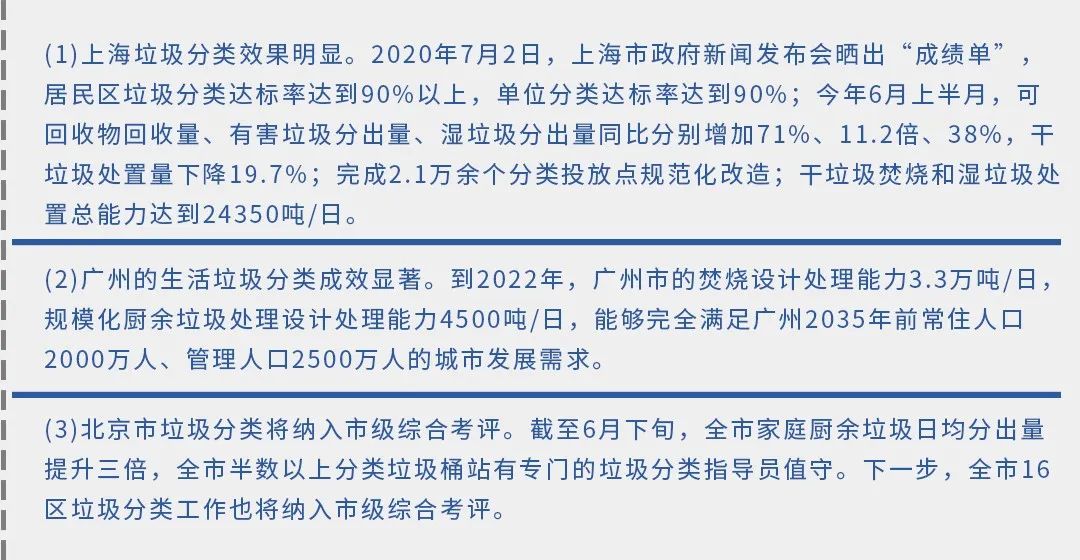 (1)上海垃圾分类效果明显。2020年7月2日，上海市政府新闻发布会晒出“成绩单”，居民区垃圾分类达标率达到90%以上，单位分类达标率达到90%；今年6月上半月，可回收物回收量、有害垃圾分出量、湿垃圾分出量同比分别增加71%、11.2倍、38%，干垃圾处置量下降19.7%；完成2.1万余个分类投放点规范化改造；干垃圾焚烧和湿垃圾处置总能力达到24350吨/日。

(2)广州的生活垃圾分类成效显著。到2022年，广州市的焚烧设计处理能力3.3万吨/日，规模化厨余垃圾处理设计处理能力4500吨/日，能够完全满足广州2035年前常住人口2000万人、管理人口2500万人的城市发展需求。

(3)北京市垃圾分类将纳入市级综合考评。截至6月下旬，全市家庭厨余垃圾日均分出量提升三倍，全市半数以上分类垃圾桶站有专门的垃圾分类指导员值守。下一步，全市16区垃圾分类工作也将纳入市级综合考评。